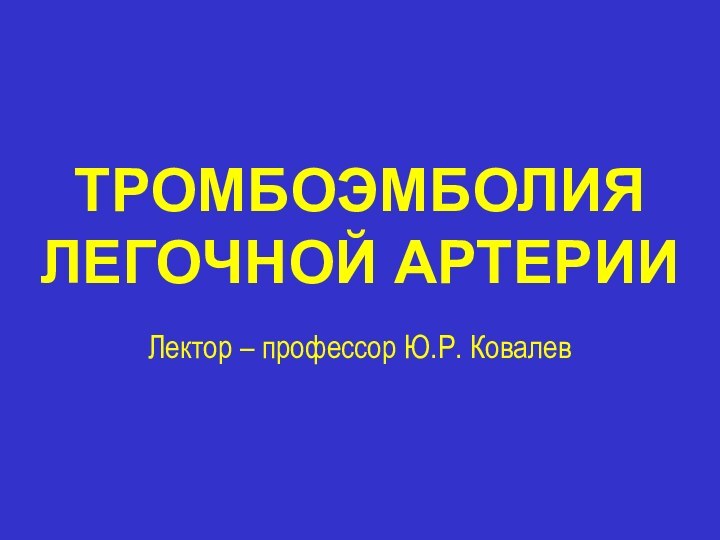 ТРОМБОЭМБОЛИЯ ЛЕГОЧНОЙ АРТЕРИИ

Лектор – профессор Ю.Р. Ковалев